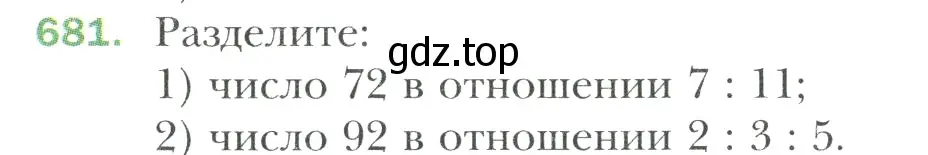 681. Разделите:
gdz.top
1) число 72 в отношении 7 : 11;
2) число 92 в отношении 2 : 3 : 5.